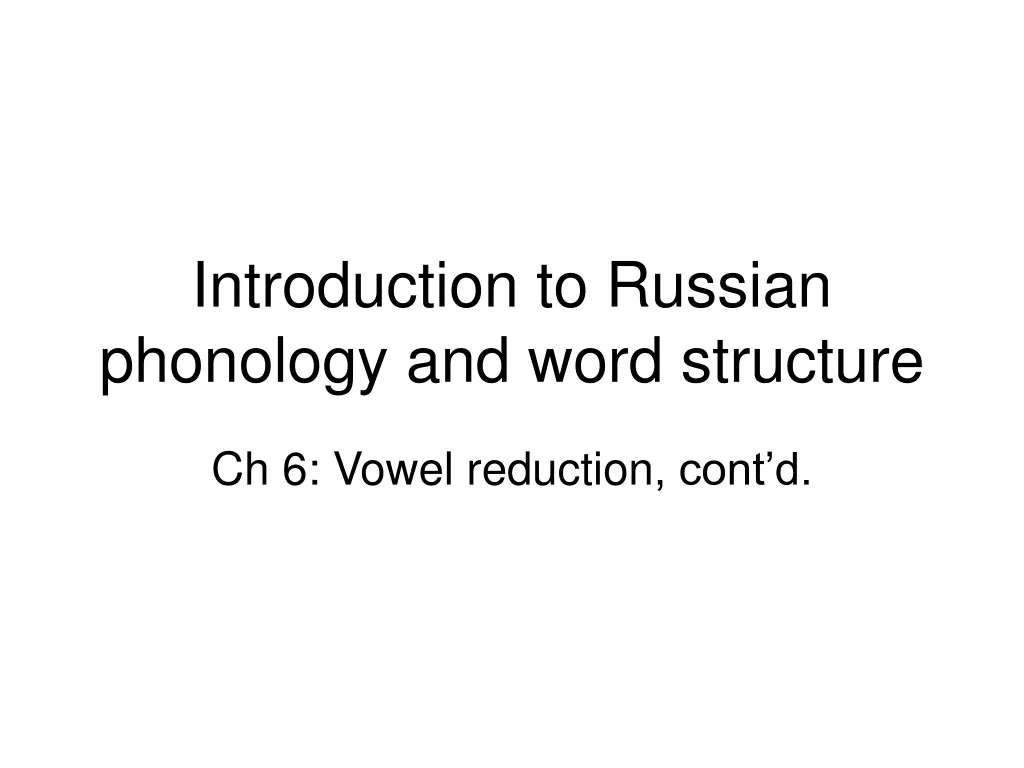 Introduction to Russian phonology and word structure

Ch 6: Vowel reduction, cont’d.